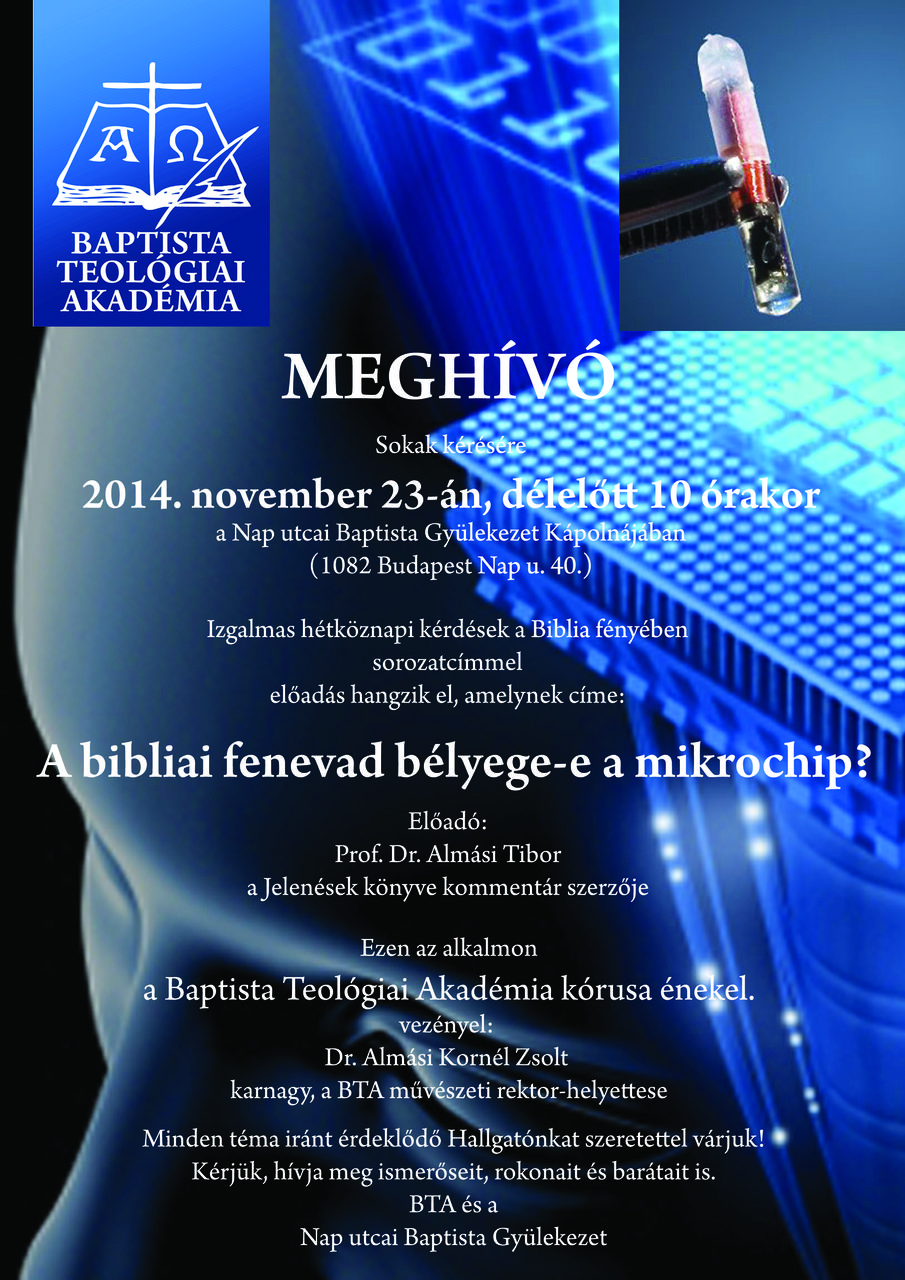 Α Ω
BAPTISTA TEOLÓGIAI AKADÉMIA

MEGHÍVÓ

Sokak kérésére

2014. november 23-án, délelőtt 10 órakor
a Nap utcai Baptista Gyülekezet Kápolnájában
(1082 Budapest Nap u. 40.)

Izgalmas hétköznapi kérdések a Biblia fényében
sorozatcímmel
előadás hangzik el, amelynek címe:

A bibliai fenevad bélyege-e a mikrochip?

Előadó:
Prof. Dr. Almási Tibor
a Jelenések könyve kommentár szerzője

Ezen az alkalmon
a Baptista Teológiai Akadémia kórusa énekel.
vezényel:
Dr. Almási Kornél Zsolt
karnagy, a BTA művészeti rektor-helyettese

Minden téma iránt érdeklődő Hallgatónkat szeretettel várjuk!
Kérjük, hívja meg ismerőseit, rokonait és barátait is.
BTA és a
Nap utcai Baptista Gyülekezet